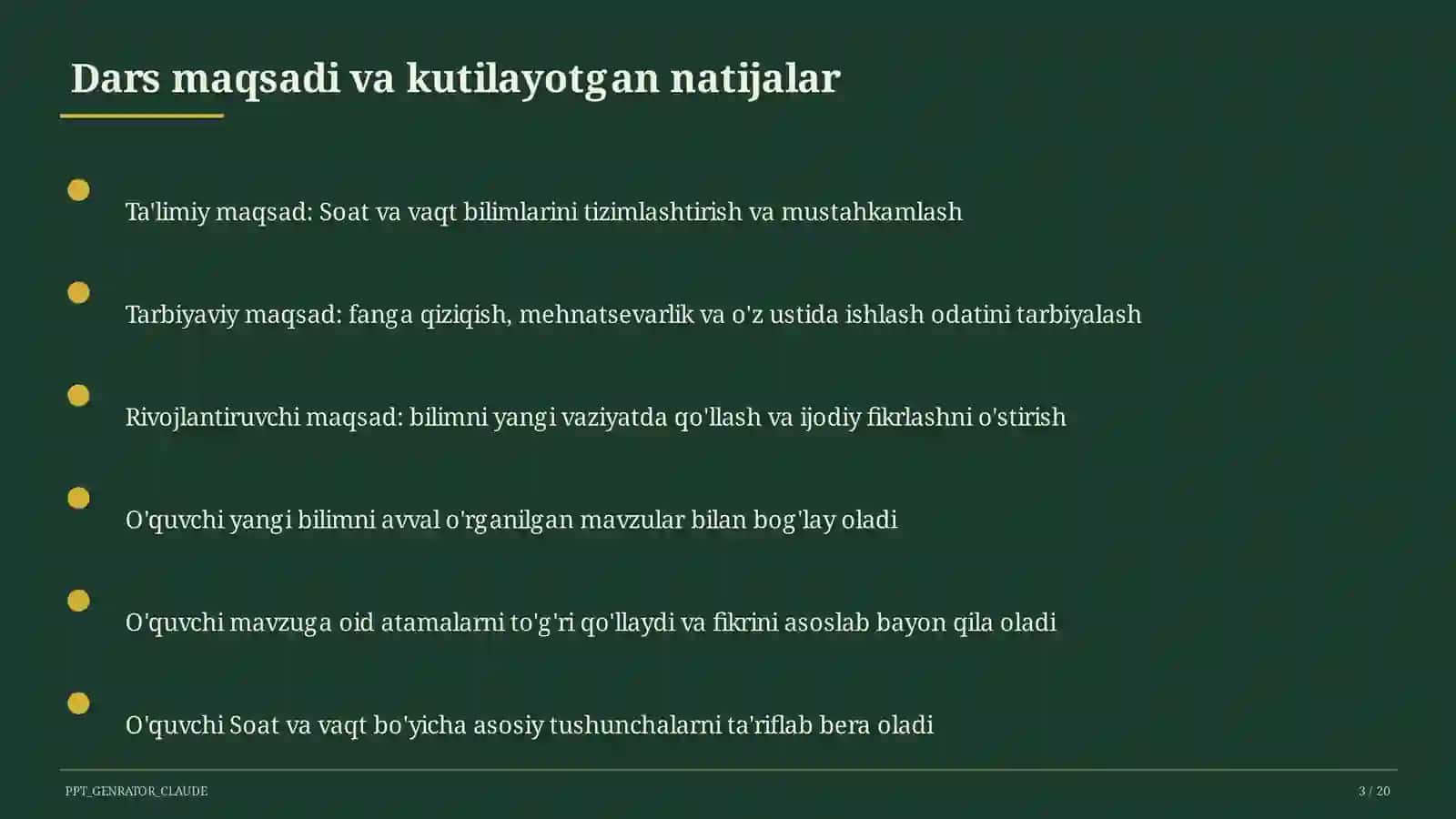 Dars maqsadi va kutilayotgan natijalar

Ta'limiy maqsad: Soat va vaqt bilimlarini tizimlashtirish va mustahkamlash

Tarbiyaviy maqsad: fanga qiziqish, mehnatsevarlik va o'z ustida ishlash odatini tarbiyalash

Rivojlantiruvchi maqsad: bilimni yangi vaziyatda qo'llash va ijodiy fikrlashni o'stirish

O'quvchi yangi bilimni avval o'rganilgan mavzular bilan bog'lay oladi

O'quvchi mavzuga oid atamalarni to'g'ri qo'llaydi va fikrini asoslab bayon qila oladi

O'quvchi Soat va vaqt bo'yicha asosiy tushunchalarni ta'riflab bera oladi

PPT_GENRATOR_CLAUDE

3 / 20